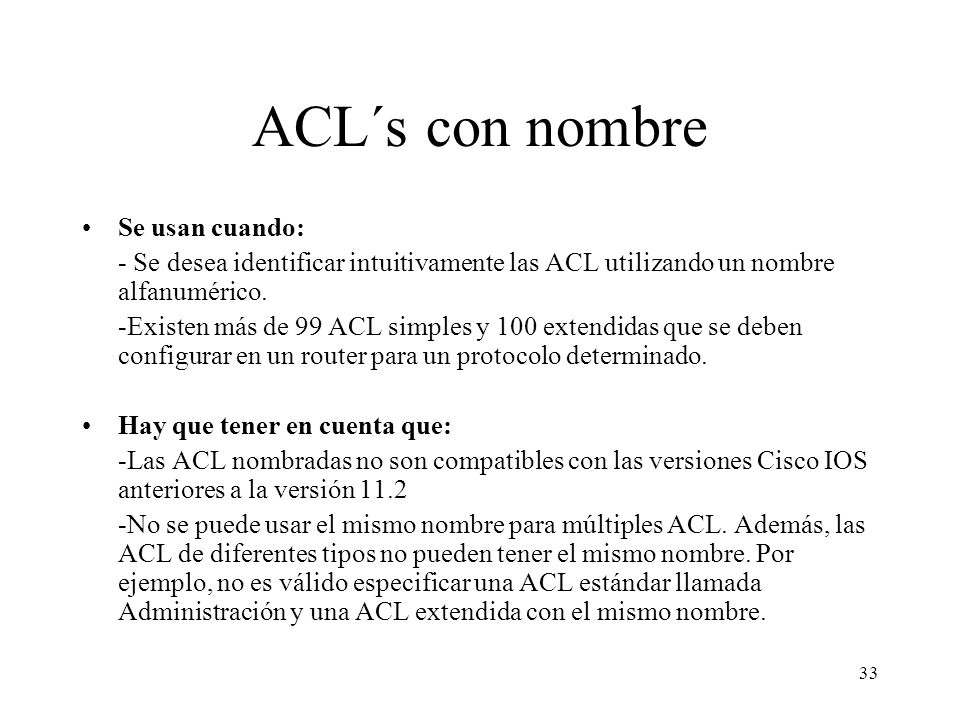 ACL´s con nombre

• Se usan cuando:

- Se desea identificar intuitivamente las ACL utilizando un nombre alfanumérico.

-Existen más de 99 ACL simples y 100 extendidas que se deben configurar en un router para un protocolo determinado.

• Hay que tener en cuenta que:

-Las ACL nombradas no son compatibles con las versiones Cisco IOS anteriores a la versión 11.2

-No se puede usar el mismo nombre para múltiples ACL. Además, las ACL de diferentes tipos no pueden tener el mismo nombre. Por ejemplo, no es válido especificar una ACL estándar llamada Administración y una ACL extendida con el mismo nombre.

33